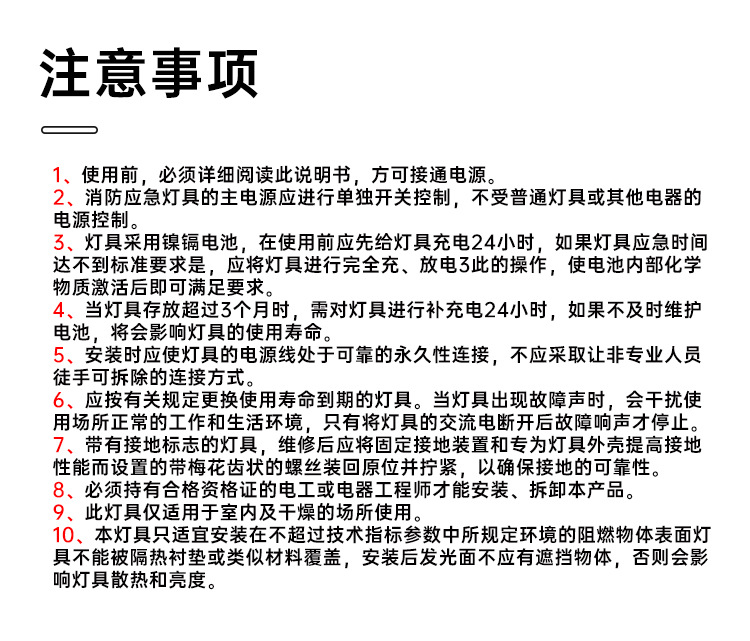 注意事项

1、使用前，必须详细阅读此说明书，方可接通电源。
2、消防应急灯具的主电源应进行单独开关控制，不受普通灯具或其他电器的电源控制。
3、灯具采用镍镉电池，在使用前应先给灯具充电24小时，如果灯具应急时间达不到标准要求是，应将灯具进行完全充、放电3此的操作，使电池内部化学物质激活后即可满足要求。
4、当灯具存放超过3个月时，需对灯具进行补充电24小时，如果不及时维护电池，将会影响灯具的使用寿命。
5、安装时应使灯具的电源线处于可靠的永久性连接，不应采取让非专业人员徒手可拆除的连接方式。
6、应按有关规定更换使用寿命到期的灯具。当灯具出现故障声时，会干扰使用场所正常的工作和生活环境，只有将灯具的交流电断开后故障响声才停止。
7、带有接地标志的灯具，维修后应将固定接地装置和专为灯具外壳提高接地性能而设置的带梅花齿状的螺丝装回原位并拧紧，以确保接地的可靠性。
8、必须持有合格资格证的电工或电器工程师才能安装、拆卸本产品。
9、此灯具仅适用于室内及干燥的场所使用。
10、本灯具只适宜安装在不超过技术指标参数中所规定环境的阻燃物体表面灯具不能被隔热衬垫或类似材料覆盖，安装后发光面不应有遮挡物体，否则会影响灯具散热和亮度。